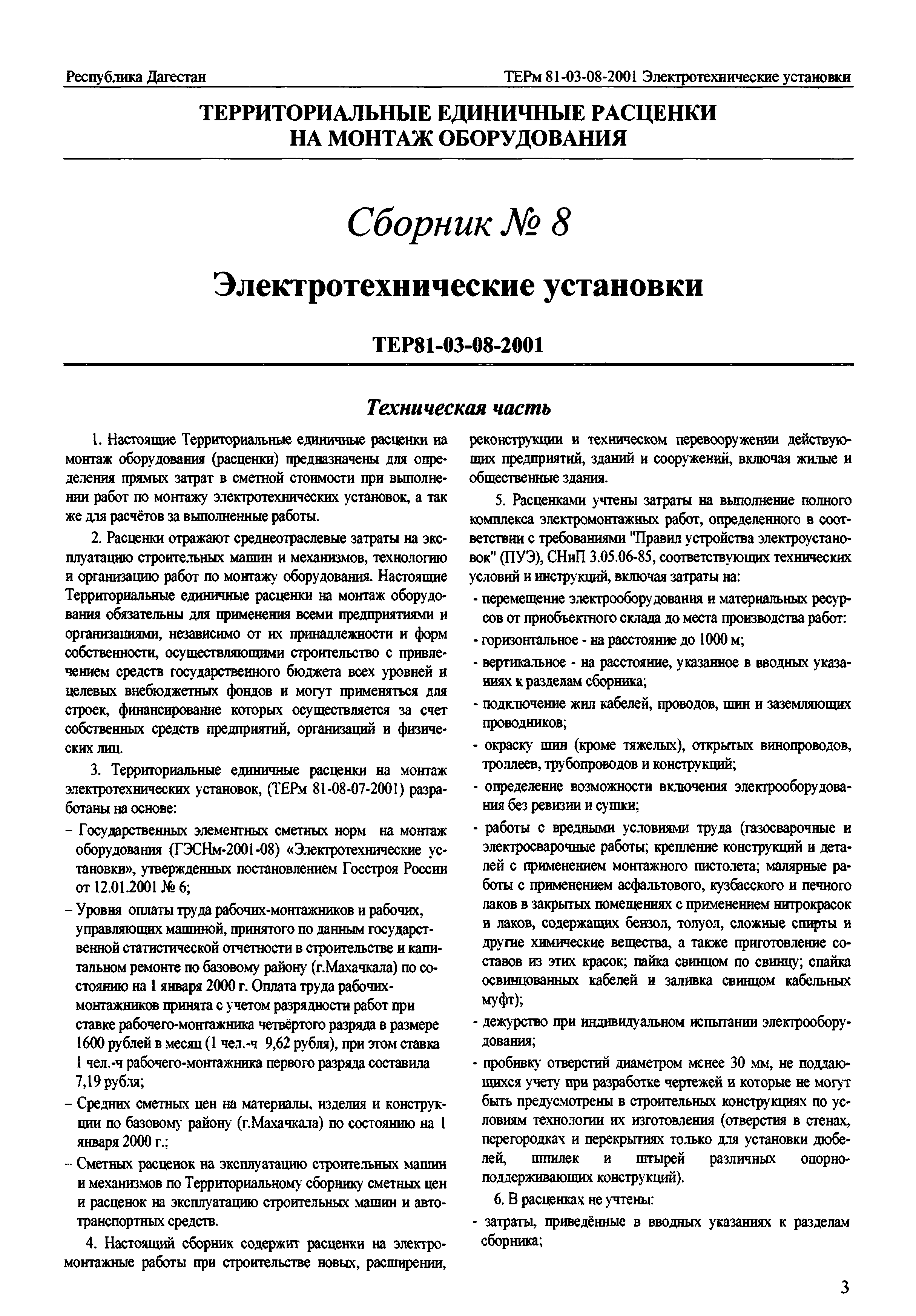 Республика Дагестан

ТЕРм 81-03-08-2001 Электротехнические установки

ТЕРРИТОРИАЛЬНЫЕ ЕДИНИЧНЫЕ РАСЦЕНКИ НА МОНТАЖ ОБОРУДОВАНИЯ

Сборник № 8

Электротехнические установки

ТЕР81-03-08-2001

Техническая часть

1. Настоящие Территориальные единичные расценки на монтаж оборудования (расценки) предназначены для определения прямых затрат в сметной стоимости при выполнении работ по монтажу электротехнических установок, а так же для расчётов за выполненные работы.

2. Расценки отражают среднеотраслевые затраты на эксплуатацию строительных машин и механизмов, технологию и организацию работ по монтажу оборудования. Настоящие Территориальные единичные расценки на монтаж оборудования обязательны для применения всеми предприятиями и организациями, независимо от их принадлежности и форм собственности, осуществляющими строительство с привлечением средств государственного бюджета всех уровней и целевых внебюджетных фондов и могут применяться для строек, финансирование которых осуществляется за счет собственных средств предприятий, организаций и физических лиц.

3. Территориальные единичные расценки на монтаж электротехнических установок, (ТЕРм 81-08-07-2001) разработаны на основе:

– Государственных элементных сметных норм на монтаж оборудования (ГЭСНм-2001-08) «Электротехнические установки», утвержденных постановлением Госстроя России от 12.01.2001 № 6;

– Уровня оплаты труда рабочих-монтажников и рабочих, управляющих машиной, принятого по данным государственной статистической отчетности в строительстве и капитальном ремонте по базовому району (г.Махачкала) по состоянию на 1 января 2000 г. Оплата труда рабочих-монтажников принята с учетом разрядности работ при ставке рабочего-монтажника четвёртого разряда в размере 1600 рублей в месяц (1 чел.-ч 9,62 рубля), при этом ставка 1 чел.-ч рабочего-монтажника первого разряда составила 7,19 рубля;

– Средних сметных цен на материалы, изделия и конструкции по базовому району (г.Махачкала) по состоянию на 1 января 2000 г.;

– Сметных расценок на эксплуатацию строительных машин и механизмов по Территориальному сборнику сметных цен и расценок на эксплуатацию строительных машин и автотранспортных средств.

4. Настоящий сборник содержит расценки на электромонтажные работы при строительстве новых, расширении, реконструкции и техническом перевооружении действующих предприятий, зданий и сооружений, включая жилые и общественные здания.

5. Расценками учтены затраты на выполнение полного комплекса электромонтажных работ, определенного в соответствии с требованиями "Правил устройства электроустановок" (ПУЭ), СНиП 3.05.06-85, соответствующих технических условий и инструкций, включая затраты на:

- перемещение электрооборудования и материальных ресурсов от приобъектного склада до места производства работ:

- горизонтальное - на расстояние до 1000 м;

- вертикальное - на расстояние, указанное в вводных указаниях к разделам сборника;

- подключение жил кабелей, проводов, шин и заземляющих проводников;

- окраску шин (кроме тяжелых), открытых винопроводов, троллеев, трубопроводов и конструкций;

- определение возможности включения электрооборудования без ревизии и сушки;

- работы с вредными условиями труда (газосварочные и электросварочные работы; крепление конструкций и деталей с применением монтажного пистолета; малярные работы с применением асфальтового, кузбасского и печного лаков в закрытых помещениях с применением нитрокрасок и лаков, содержащих бензол, толуол, сложные спирты и другие химические вещества, а также приготовление составов из этих красок; пайка свинцом по свинцу; спайка освинцованных кабелей и заливка свинцом кабельных муфт);

- дежурство при индивидуальном испытании электрооборудования;

- пробивку отверстий диаметром менее 30 мм, не поддающихся учету при разработке чертежей и которые не могут быть предусмотрены в строительных конструкциях по условиям технологии их изготовления (отверстия в стенах, перегородках и перекрытиях только для установки дюбелей, шпилек и штырей различных опорно-поддерживающих конструкций).

6. В расценках не учтены:

- затраты, приведённые в вводных указаниях к разделам сборника;

3